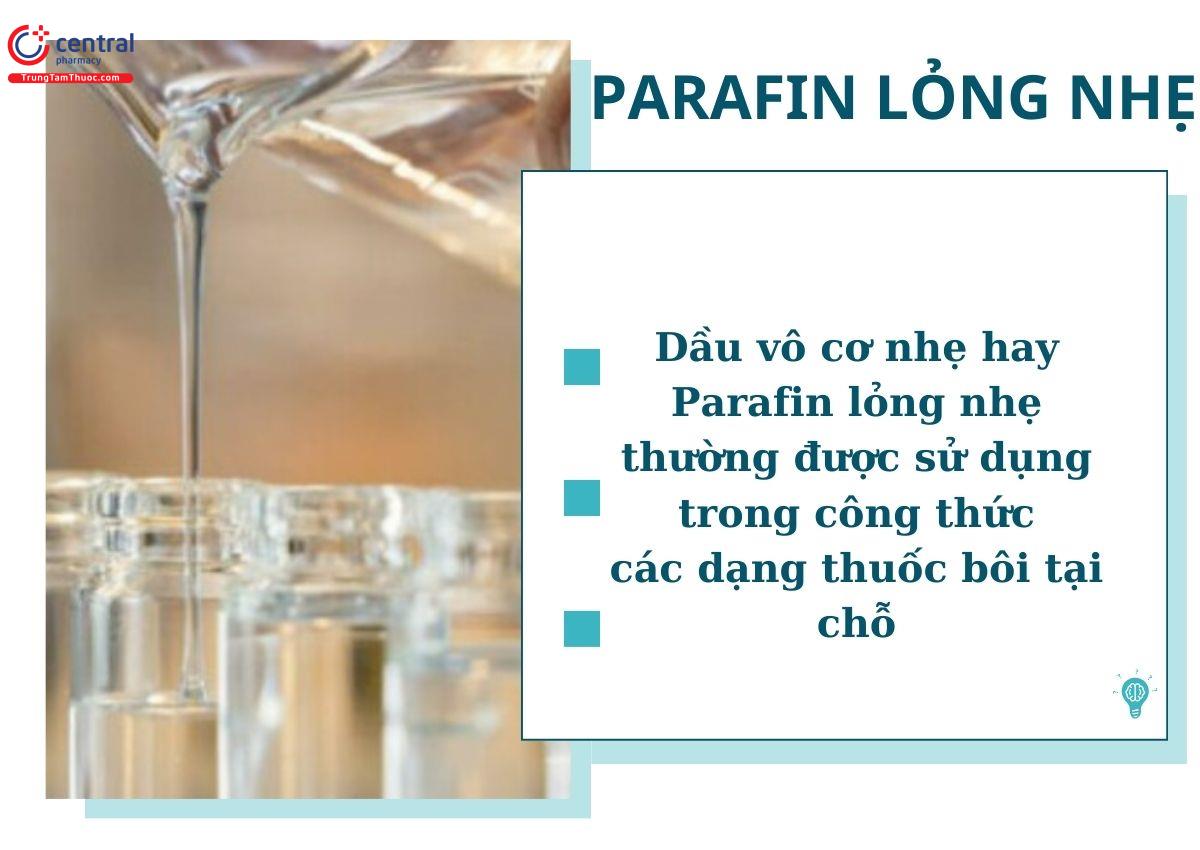 central
pharmacy
TrungTamThuoc.com

PARAFIN LỎNG NHẸ

Dầu vô cơ nhẹ hay Parafin lỏng nhẹ thường được sử dụng trong công thức các dạng thuốc bôi tại chỗ